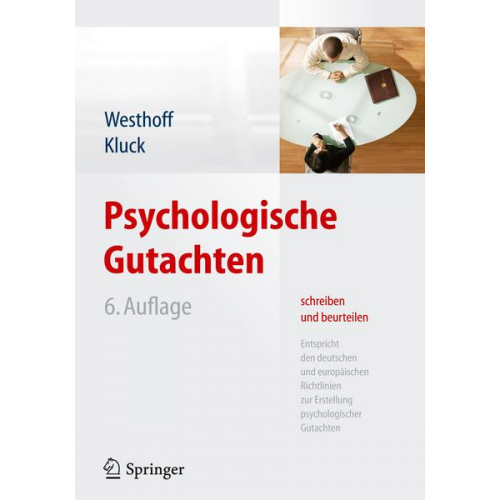 Westhoff
Kluck

Psychologische Gutachten

6. Auflage

schreiben und beurteilen

Entspricht den deutschen und europäischen Richtlinien zur Erstellung psychologischer Gutachten

Springer